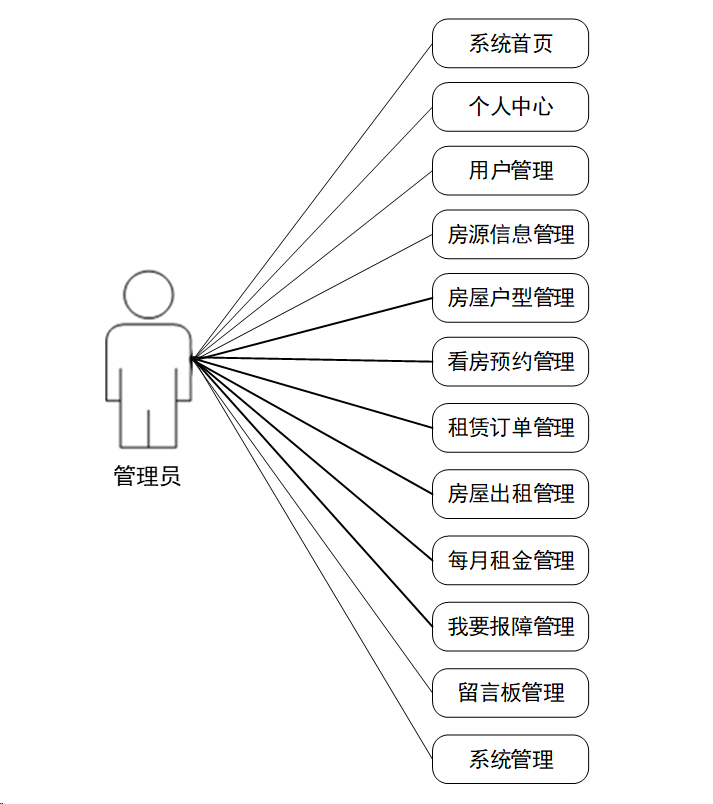 管理员

系统首页

个人中心

用户管理

房源信息管理

房屋户型管理

看房预约管理

租赁订单管理

房屋出租管理

每月租金管理

我要报障管理

留言板管理

系统管理